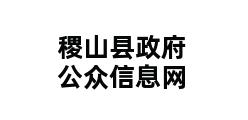 稷山县政府
公众信息网